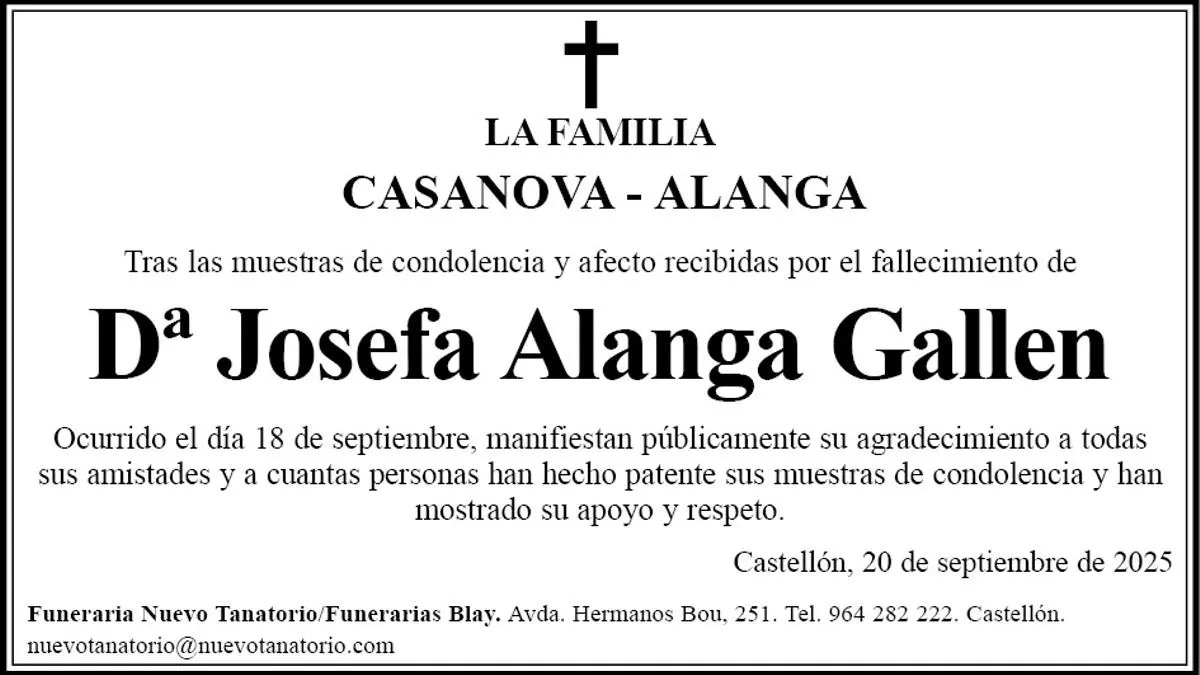 LA FAMILIA
CASANOVA - ALANGA

Tras las muestras de condolencia y afecto recibidas por el fallecimiento de

Dª Josefa Alanga Gallen

Ocurrido el día 18 de septiembre, manifiestan públicamente su agradecimiento a todas sus amistades y a cuantas personas han hecho patente sus muestras de condolencia y han mostrado su apoyo y respeto.

Castellón, 20 de septiembre de 2025

Funeraria Nuevo Tanatorio/Funerarias Blay. Avda. Hermanos Bou, 251. Tel. 964 282 222. Castellón.
nuevotanatorio@nuevotanatorio.com